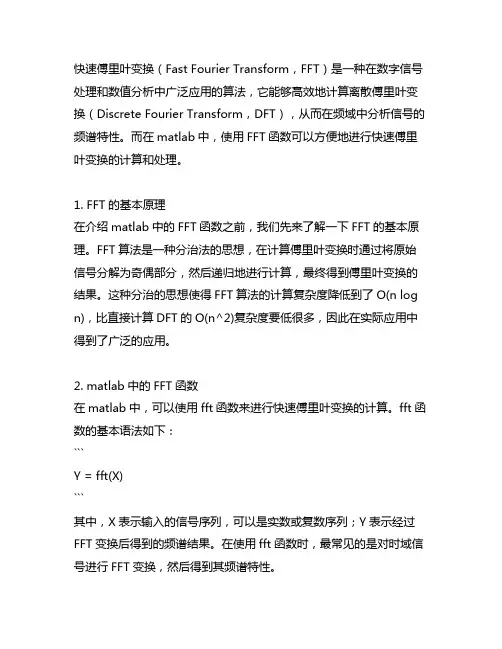 快速傅里叶变换（Fast Fourier Transform，FFT）是一种在数字信号处理和数值分析中广泛应用的算法，它能够高效地计算离散傅里叶变换（Discrete Fourier Transform，DFT），从而在频域中分析信号的频谱特性。而在 matlab 中，使用 FFT 函数可以方便地进行快速傅里叶变换的计算和处理。

1. FFT 的基本原理
在介绍 matlab 中的 FFT 函数之前，我们先来了解一下 FFT 的基本原理。FFT 算法是一种分治法的思想，在计算傅里叶变换时通过将原始信号分解为奇偶部分，然后递归地进行计算，最终得到傅里叶变换的结果。这种分治的思想使得 FFT 算法的计算复杂度降低到了 O(n log n)，比直接计算 DFT 的 O(n^2)复杂度要低很多，因此在实际应用中得到了广泛的应用。

2. matlab 中的 FFT 函数
在 matlab 中，可以使用 fft 函数来进行快速傅里叶变换的计算。fft 函数的基本语法如下：
```
Y = fft(X)
```
其中，X 表示输入的信号序列，可以是实数或复数序列；Y 表示经过 FFT 变换后得到的频谱结果。在使用 fft 函数时，最常见的是对时域信号进行 FFT 变换，然后得到其频谱特性。